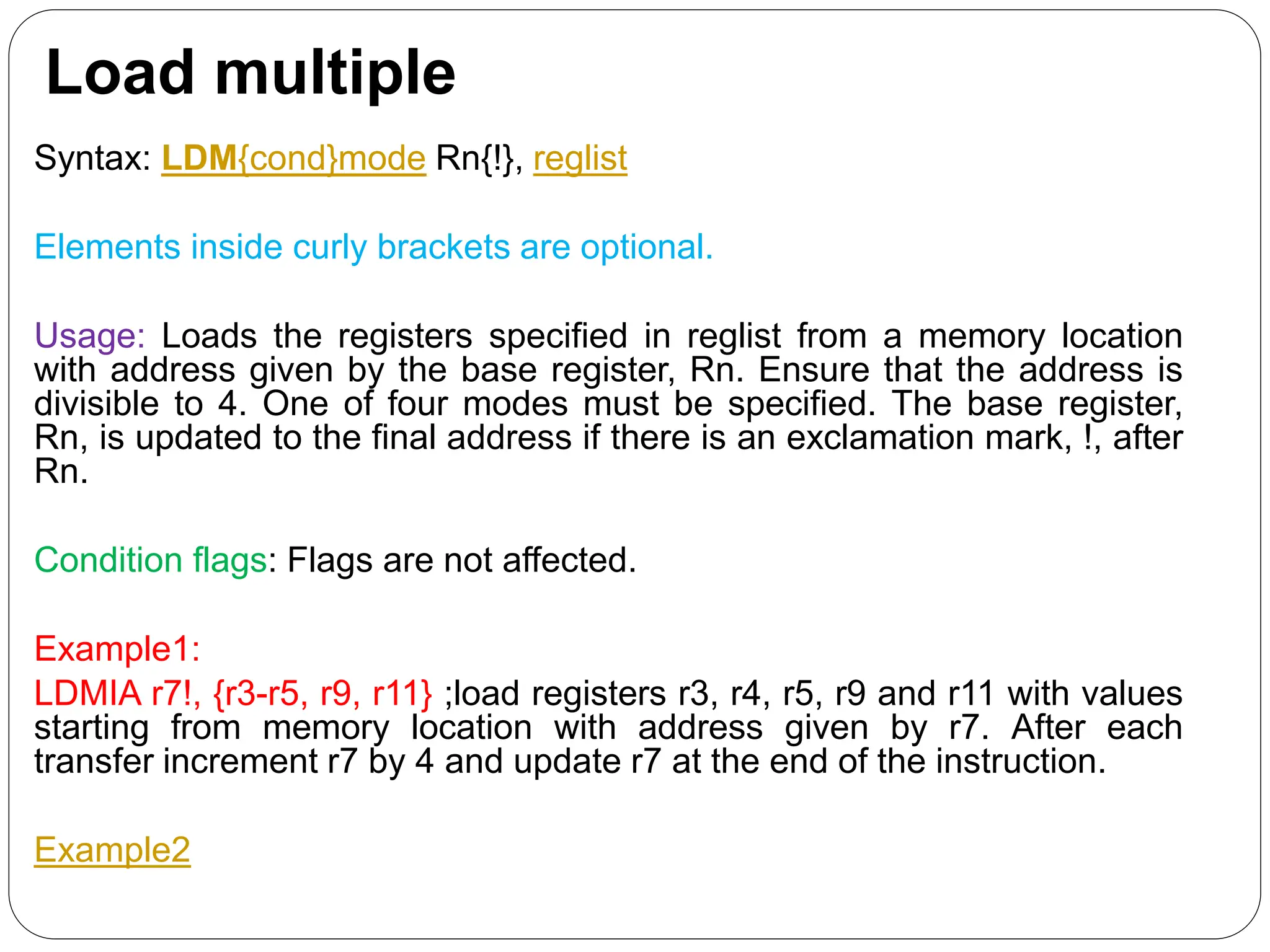 Load multiple

Syntax: LDM{cond}mode Rn{!}, reglist

Elements inside curly brackets are optional.

Usage: Loads the registers specified in reglist from a memory location with address given by the base register, Rn. Ensure that the address is divisible to 4. One of four modes must be specified. The base register, Rn, is updated to the final address if there is an exclamation mark, !, after Rn.

Condition flags: Flags are not affected.

Example1:

LDMIA r7!, {r3-r5, r9, r11} ;load registers r3, r4, r5, r9 and r11 with values starting from memory location with address given by r7. After each transfer increment r7 by 4 and update r7 at the end of the instruction.

Example2